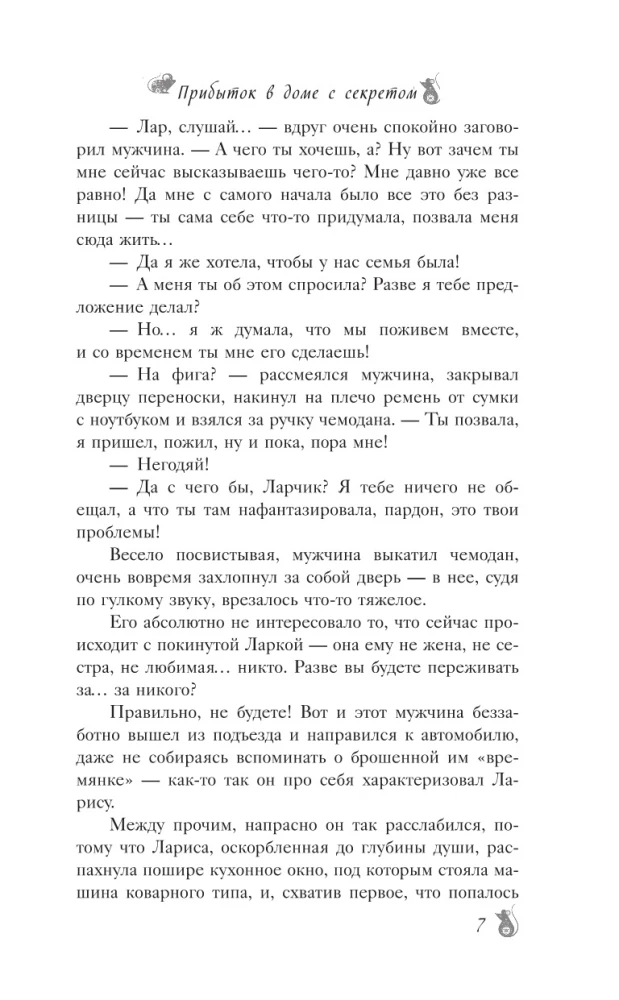 Прибыток в доме с секретом

— Лар, слушай… — вдруг очень спокойно заговорил мужчина. — А чего ты хочешь, а? Ну вот зачем ты мне сейчас высказываешь чего-то? Мне давно уже все равно! Да мне с самого начала было все это без разницы — ты сама себе что-то придумала, позвала меня сюда жить…

— Да я же хотела, чтобы у нас семья была!

— А меня ты об этом спросила? Разве я тебе предложение делал?

— Но… я ж думала, что мы поживем вместе, и со временем ты мне его сделаешь!

— На фига? — рассмеялся мужчина, закрывал дверцу переноски, накинул на плечо ремень от сумки с ноутбуком и взялся за ручку чемодана. — Ты позвала, я пришел, пожил, ну и пока, пора мне!

— Негодяй!

— Да с чего бы, Ларчик? Я тебе ничего не обещал, а что ты там нафантазировала, пардон, это твои проблемы!

Весело посвистывая, мужчина выкатил чемодан, очень вовремя захлопнул за собой дверь — в нее, судя по гулкому звуку, врезалось что-то тяжелое.

Его абсолютно не интересовало то, что сейчас происходит с покинутой Ларкой — она ему не жена, не сестра, не любимая… никто. Разве вы будете переживать за… за никого?

Правильно, не будете! Вот и этот мужчина беззаботно вышел из подъезда и направился к автомобилю, даже не собираясь вспоминать о брошенной им «времянке» — как-то так он про себя характеризовал Ларису.

Между прочим, напрасно он так расслабился, потому что Лариса, оскорбленная до глубины души, распахнула пошире кухонное окно, под которым стояла машина коварного типа, и, схватив первое, что попалось

7